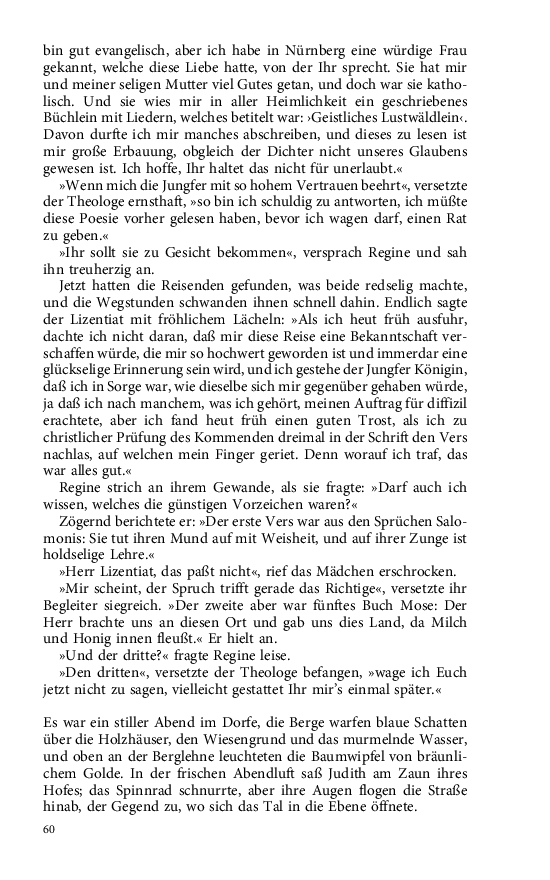 bin gut evangelisch, aber ich habe in Nürnberg eine würdige Frau gekannt, welche diese Liebe hatte, von der Ihr sprecht. Sie hat mir und meiner seligen Mutter viel Gutes getan, und doch war sie katholisch. Und sie wies mir in aller Heimlichkeit ein geschriebenes Büchlein mit Liedern, welches betitelt war: ›Geistliches Lustwäldlein‹. Davon durfte ich mir manches abschreiben, und dieses zu lesen ist mir große Erbauung, obgleich der Dichter nicht unseres Glaubens gewesen ist. Ich hoffe, Ihr haltet das nicht für unerlaubt.«

»Wenn mich die Jungfer mit so hohem Vertrauen beehrt«, versetzte der Theologe ernsthaft, »so bin ich schuldig zu antworten, ich müßte diese Poesie vorher gelesen haben, bevor ich wagen darf, einen Rat zu geben.«

»Ihr sollt sie zu Gesicht bekommen«, versprach Regine und sah ihn treuherzig an.

Jetzt hatten die Reisenden gefunden, was beide redselig machte, und die Wegstunden schwanden ihnen schnell dahin. Endlich sagte der Lizentiat mit fröhlichem Lächeln: »Als ich heut früh ausfuhr, dachte ich nicht daran, daß mir diese Reise eine Bekanntschaft verschaffen würde, die mir so hochwert geworden ist und immerdar eine glückselige Erinnerung sein wird, und ich gestehe der Jungfer Königin, daß ich in Sorge war, wie dieselbe sich mir gegenüber gehaben würde, ja daß ich nach manchem, was ich gehört, meinen Auftrag für diffizil erachtete, aber ich fand heut früh einen guten Trost, als ich zu christlicher Prüfung des Kommenden dreimal in der Schrift den Vers nachlas, auf welchen mein Finger geriet. Denn worauf ich traf, das war alles gut.«

Regine strich an ihrem Gewande, als sie fragte: »Darf auch ich wissen, welches die günstigen Vorzeichen waren?«

Zögernd berichtete er: »Der erste Vers war aus den Sprüchen Salomonis: Sie tut ihren Mund auf mit Weisheit, und auf ihrer Zunge ist holdselige Lehre.«

»Herr Lizentiat, das paßt nicht«, rief das Mädchen erschrocken.

»Mir scheint, der Spruch trifft gerade das Richtige«, versetzte ihr Begleiter siegreich. »Der zweite aber war fünftes Buch Mose: Der Herr brachte uns an diesen Ort und gab uns dies Land, da Milch und Honig innen fleußt.« Er hielt an.

»Und der dritte?« fragte Regine leise.

»Den dritten«, versetzte der Theologe befangen, »wage ich Euch jetzt nicht zu sagen, vielleicht gestattet Ihr mir's einmal später.«

Es war ein stiller Abend im Dorfe, die Berge warfen blaue Schatten über die Holzhäuser, den Wiesengrund und das murmelnde Wasser, und oben an der Berglehne leuchteten die Baumwipfel von bräunlichem Golde. In der frischen Abendluft saß Judith am Zaun ihres Hofes; das Spinnrad schnurrte, aber ihre Augen flogen die Straße hinab, der Gegend zu, wo sich das Tal in die Ebene öffnete.

60